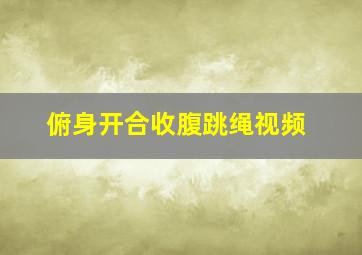 俯身开合收腹跳绳视频